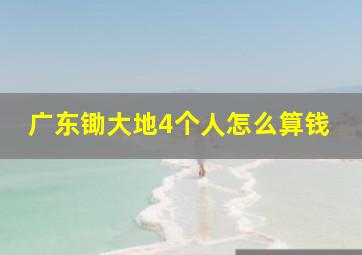 广东锄大地4个人怎么算钱